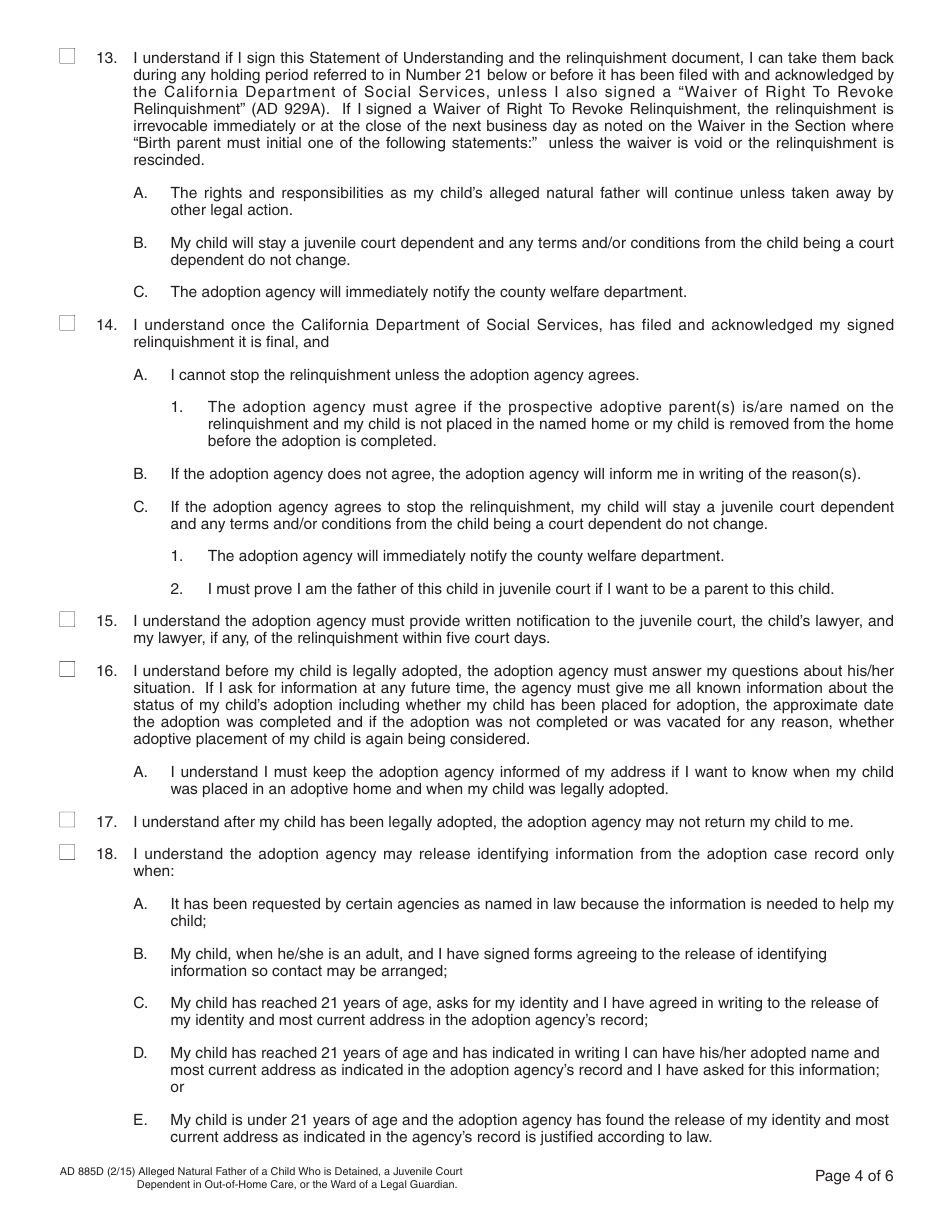 13. I understand if I sign this Statement of Understanding and the relinquishment document, I can take them back during any holding period referred to in Number 21 below or before it has been filed with and acknowledged by the California Department of Social Services, unless I also signed a "Waiver of Right To Revoke Relinquishment" (AD 929A). If I signed a Waiver of Right To Revoke Relinquishment, the relinquishment is irrevocable immediately or at the close of the next business day as noted on the Waiver in the Section where "Birth parent must initial one of the following statements:" unless the waiver is void or the relinquishment is rescinded.

A. The rights and responsibilities as my child's alleged natural father will continue unless taken away by other legal action.

B. My child will stay a juvenile court dependent and any terms and/or conditions from the child being a court dependent do not change.

C. The adoption agency will immediately notify the county welfare department.

14. I understand once the California Department of Social Services, has filed and acknowledged my signed relinquishment it is final, and

A. I cannot stop the relinquishment unless the adoption agency agrees.

1. The adoption agency must agree if the prospective adoptive parent(s) is/are named on the relinquishment and my child is not placed in the named home or my child is removed from the home before the adoption is completed.

B. If the adoption agency does not agree, the adoption agency will inform me in writing of the reason(s).

C. If the adoption agency agrees to stop the relinquishment, my child will stay a juvenile court dependent and any terms and/or conditions from the child being a court dependent do not change.

1. The adoption agency will immediately notify the county welfare department.

2. I must prove I am the father of this child in juvenile court if I want to be a parent to this child.

15. I understand the adoption agency must provide written notification to the juvenile court, the child's lawyer, and my lawyer, if any, of the relinquishment within five court days.

16. I understand before my child is legally adopted, the adoption agency must answer my questions about his/her situation. If I ask for information at any future time, the agency must give me all known information about the status of my child's adoption including whether my child has been placed for adoption, the approximate date the adoption was completed and if the adoption was not completed or was vacated for any reason, whether adoptive placement of my child is again being considered.

A. I understand I must keep the adoption agency informed of my address if I want to know when my child was placed in an adoptive home and when my child was legally adopted.

17. I understand after my child has been legally adopted, the adoption agency may not return my child to me.

18. I understand the adoption agency may release identifying information from the adoption case record only when:

A. It has been requested by certain agencies as named in law because the information is needed to help my child;

B. My child, when he/she is an adult, and I have signed forms agreeing to the release of identifying information so contact may be arranged;

C. My child has reached 21 years of age, asks for my identity and I have agreed in writing to the release of my identity and most current address in the adoption agency's record;

D. My child has reached 21 years of age and has indicated in writing I can have his/her adopted name and most current address as indicated in the adoption agency's record and I have asked for this information; or

E. My child is under 21 years of age and the adoption agency has found the release of my identity and most current address as indicated in the agency's record is justified according to law.

AD 885D (2/15) Alleged Natural Father of a Child Who is Detained, a Juvenile Court Dependent in Out-of-Home Care, or the Ward of a Legal Guardian.

Page 4 of 6